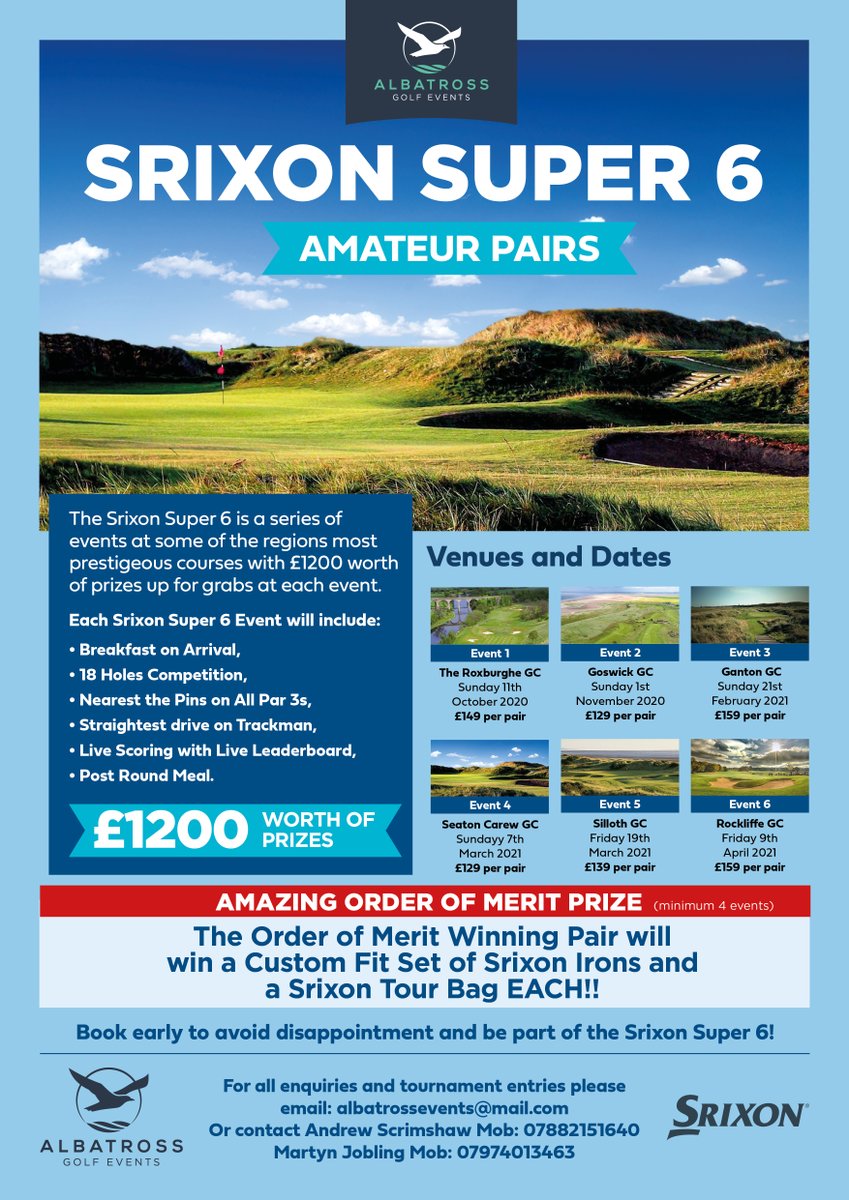 ALBATROSS
GOLF EVENTS

SRIXON SUPER 6

AMATEUR PAIRS

The Srixon Super 6 is a series of events at some of the regions most prestigeous courses with £1200 worth of prizes up for grabs at each event.

Each Srixon Super 6 Event will include:

• Breakfast on Arrival,
• 18 Holes Competition,
• Nearest the Pins on All Par 3s,
• Straightest drive on Trackman,
• Live Scoring with Live Leaderboard,
• Post Round Meal.

£1200 WORTH OF PRIZES

Venues and Dates

Event 1
The Roxburghe GC
Sunday 11th October 2020
£149 per pair

Event 2
Goswick GC
Sunday 1st November 2020
£129 per pair

Event 3
Ganton GC
Sunday 21st February 2021
£159 per pair

Event 4
Seaton Carew GC
Sundayy 7th March 2021
£129 per pair

Event 5
Silloth GC
Friday 19th March 2021
£139 per pair

Event 6
Rockliffe GC
Friday 9th April 2021
£159 per pair

AMAZING ORDER OF MERIT PRIZE (minimum 4 events)

The Order of Merit Winning Pair will win a Custom Fit Set of Srixon Irons and a Srixon Tour Bag EACH!!

Book early to avoid disappointment and be part of the Srixon Super 6!

ALBATROSS
GOLF EVENTS

For all enquiries and tournament entries please email: albatrossevents@mail.com
Or contact Andrew Scrimshaw Mob: 07882151640
Martyn Jobling Mob: 07974013463

SRIXON